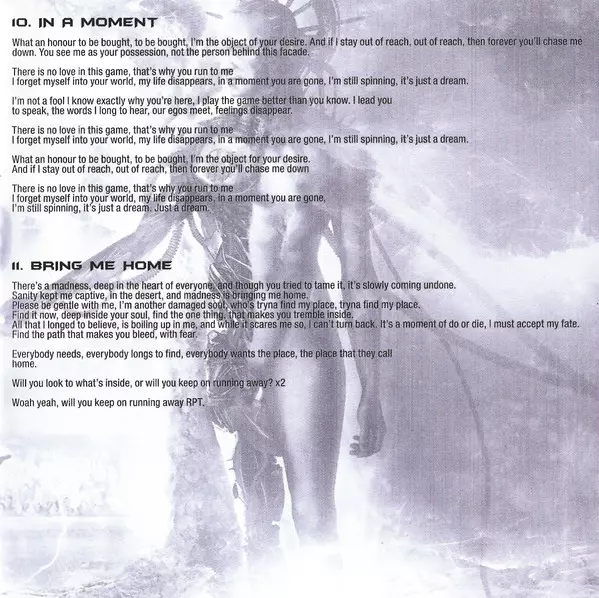 10. IN A MOMENT

What an honour to be bought, to be bought, I'm the object of your desire. And if I stay out of reach, out of reach, then forever you'll chase me down. You see me as your possession, not the person behind this facade.

There is no love in this game, that's why you run to me
I forget myself into your world, my life disappears, in a moment you are gone, I'm still spinning, it's just a dream.

I'm not a fool I know exactly why you're here, I play the game better than you know. I lead you to speak, the words I long to hear, our egos meet, feelings disappear.

There is no love in this game, that's why you run to me
I forget myself into your world, my life disappears, in a moment you are gone, I'm still spinning, it's just a dream.

What an honour to be bought, to be bought, I'm the object for your desire.
And if I stay out of reach, out of reach, then forever you'll chase me down

There is no love in this game, that's why you run to me
I forget myself into your world, my life disappears, in a moment you are gone,
I'm still spinning, it's just a dream. Just a dream.

11. BRING ME HOME

There's a madness, deep in the heart of everyone, and though you tried to tame it, it's slowly coming undone.
Sanity kept me captive, in the desert, and madness is bringing me home.
Please be gentle with me, I'm another damaged soul, who's tryna find my place, tryna find my place.
Find it now, deep inside your soul, find the one thing, that makes you tremble inside.
All that I longed to believe, is boiling up in me, and while it scares me so, I can't turn back. It's a moment of do or die, I must accept my fate.
Find the path that makes you bleed, with fear.

Everybody needs, everybody longs to find, everybody wants the place, the place that they call home.

Will you look to what's inside, or will you keep on running away? x2

Woah yeah, will you keep on running away RPT.